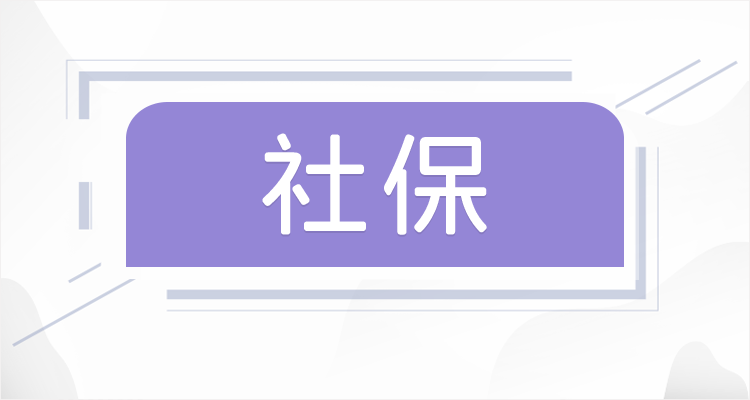 社保